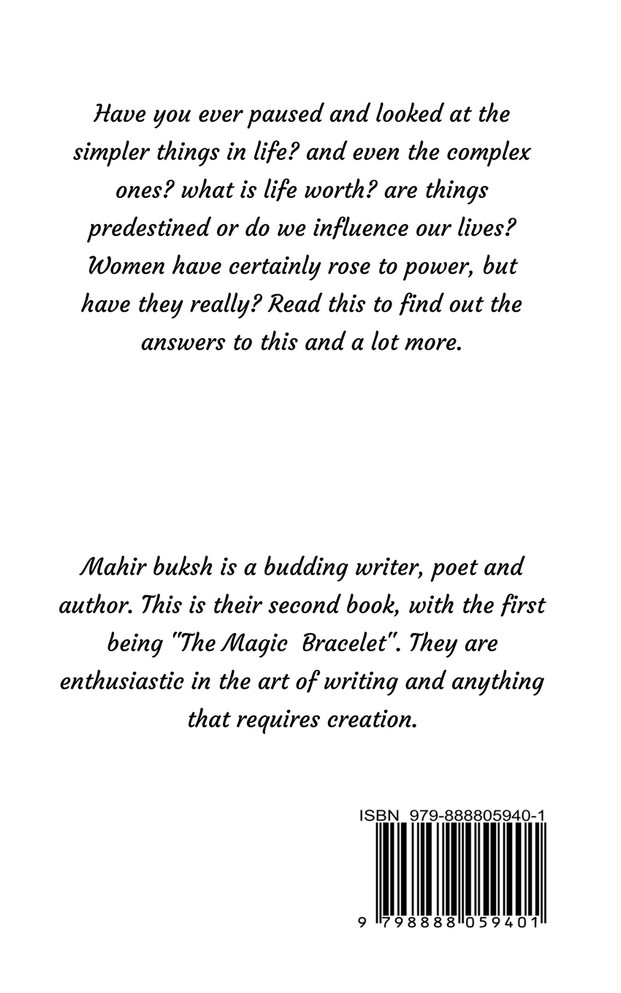 Have you ever paused and looked at the simpler things in life? and even the complex ones? what is life worth? are things predestined or do we influence our lives? Women have certainly rose to power, but have they really? Read this to find out the answers to this and a lot more.

Mahir buksh is a budding writer, poet and author. This is their second book, with the first being "The Magic Bracelet". They are enthusiastic in the art of writing and anything that requires creation.

ISBN 979-888805940-1

9 798888 059401